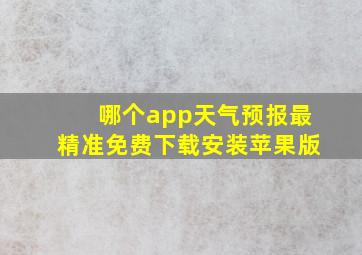 哪个app天气预报最精准免费下载安装苹果版